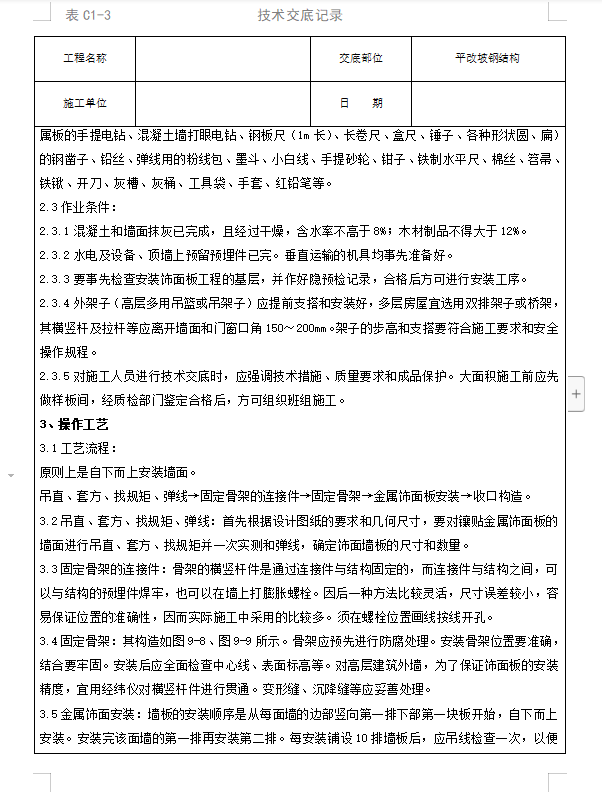 表 C1-3　　技术交底记录

| 工程名称 |  | 交底部位 | 平改坡钢结构 |
|---|---|---|---|
| 施工单位 |  | 日　期 |  |

属板的手提电钻、混凝土墙打眼电钻、钢板尺（1m 长）、长卷尺、盒尺、锤子、各种形状圆、扁）的钢凿子、铅丝、弹线用的粉线包、墨斗、小白线、手提砂轮、钳子、铁制水平尺、棉丝、笤帚、铁锹、开刀、灰槽、灰桶、工具袋、手套、红铅笔等。

2.3 作业条件：

2.3.1 混凝土和墙面抹灰已完成，且经过干燥，含水率不高于 8%；木材制品不得大于 12%。

2.3.2 水电及设备、顶墙上预留预埋件已完。垂直运输的机具均事先准备好。

2.3.3 要事先检查安装饰面板工程的基层，并作好隐预检记录，合格后方可进行安装工序。

2.3.4 外架子（高层多用吊篮或吊架子）应提前支搭和安装好，多层房屋宜选用双排架子或桥架，其横竖杆及拉杆等应离开墙面和门窗口角 150～200mm。架子的步高和支搭要符合施工要求和安全操作规程。

2.3.5 对施工人员进行技术交底时，应强调技术措施、质量要求和成品保护。大面积施工前应先做样板间，经质检部门鉴定合格后，方可组织班组施工。

3、操作工艺

3.1 工艺流程：

原则上是自下而上安装墙面。

吊直、套方、找规矩、弹线→固定骨架的连接件→固定骨架→金属饰面板安装→收口构造。

3.2 吊直、套方、找规矩、弹线：首先根据设计图纸的要求和几何尺寸，要对镶贴金属饰面板的墙面进行吊直、套方、找规矩并一次实测和弹线，确定饰面墙板的尺寸和数量。

3.3 固定骨架的连接件：骨架的横竖杆件是通过连接件与结构固定的，而连接件与结构之间，可以与结构的预埋件焊牢，也可以在墙上打膨胀螺栓。因后一种方法比较灵活，尺寸误差较小，容易保证位置的准确性，因而实际施工中采用的比较多。须在螺栓位置画线按线开孔。

3.4 固定骨架：其构造如图 9-8、图 9-9 所示。骨架应预先进行防腐处理。安装骨架位置要准确，结合要牢固。安装后应全面检查中心线、表面标高等。对高层建筑外墙，为了保证饰面板的安装精度，宜用经纬仪对横竖杆件进行贯通。变形缝、沉降缝等应妥善处理。

3.5 金属饰面安装：墙板的安装顺序是从每面墙的边部竖向第一排下部第一块板开始，自下而上安装。安装完该面墙的第一排再安装第二排。每安装铺设 10 排墙板后，应吊线检查一次，以便